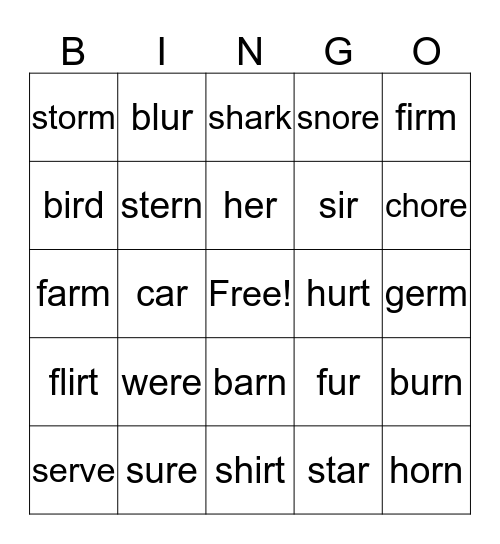 | B | I | N | G | O |
|---|---|---|---|---|
| storm | blur | shark | snore | firm |
| bird | stern | her | sir | chore |
| farm | car | Free! | hurt | germ |
| flirt | were | barn | fur | burn |
| serve | sure | shirt | star | horn |